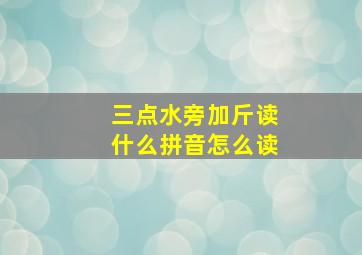 三点水旁加斤读什么拼音怎么读